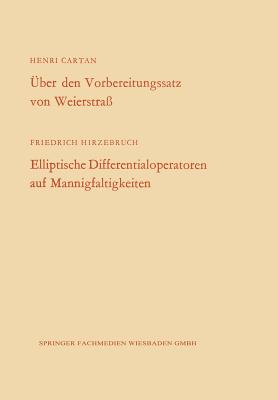 HENRI CARTAN

Über den Vorbereitungssatz von Weierstraß

FRIEDRICH HIRZEBRUCH

Elliptische Differentialoperatoren auf Mannigfaltigkeiten

SPRINGER FACHMEDIEN WIESBADEN GMBH